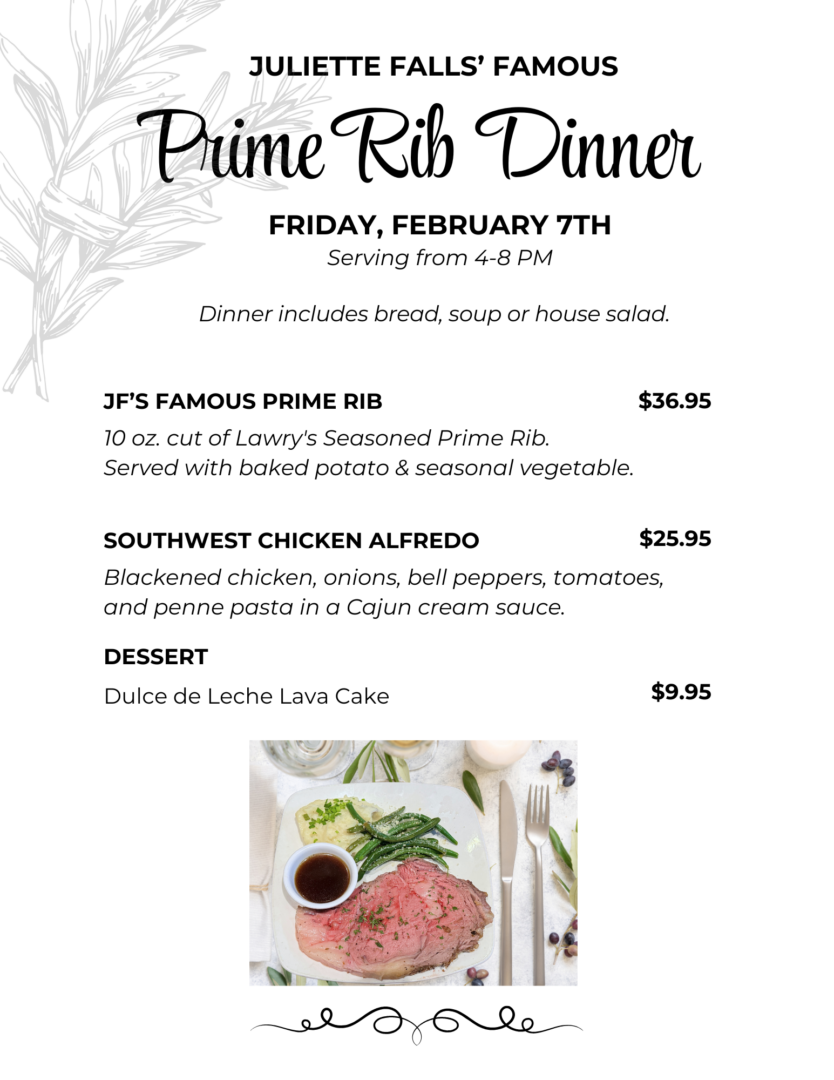 JULIETTE FALLS' FAMOUS

Prime Rib Dinner

FRIDAY, FEBRUARY 7TH

Serving from 4-8 PM

Dinner includes bread, soup or house salad.

JF'S FAMOUS PRIME RIB $36.95

10 oz. cut of Lawry's Seasoned Prime Rib. Served with baked potato & seasonal vegetable.

SOUTHWEST CHICKEN ALFREDO $25.95

Blackened chicken, onions, bell peppers, tomatoes, and penne pasta in a Cajun cream sauce.

DESSERT

Dulce de Leche Lava Cake $9.95